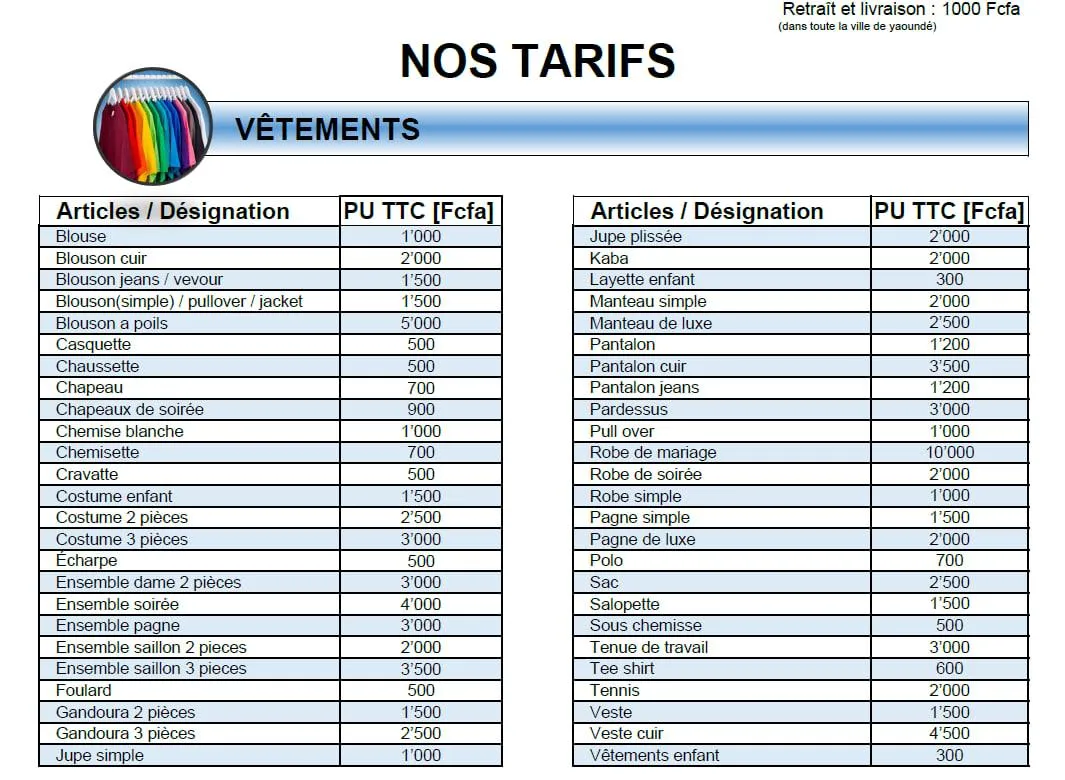 Retraît et livraison : 1000 Fcfa
(dans toute la ville de yaoundé)

NOS TARIFS

VÊTEMENTS

| Articles / Désignation | PU TTC [Fcfa] |
|---|---|
| Blouse | 1'000 |
| Blouson cuir | 2'000 |
| Blouson jeans / vevour | 1'500 |
| Blouson(simple) / pullover / jacket | 1'500 |
| Blouson a poils | 5'000 |
| Casquette | 500 |
| Chaussette | 500 |
| Chapeau | 700 |
| Chapeaux de soirée | 900 |
| Chemise blanche | 1'000 |
| Chemisette | 700 |
| Cravatte | 500 |
| Costume enfant | 1'500 |
| Costume 2 pièces | 2'500 |
| Costume 3 pièces | 3'000 |
| Écharpe | 500 |
| Ensemble dame 2 pièces | 3'000 |
| Ensemble soirée | 4'000 |
| Ensemble pagne | 3'000 |
| Ensemble saillon 2 pieces | 2'000 |
| Ensemble saillon 3 pieces | 3'500 |
| Foulard | 500 |
| Gandoura 2 pièces | 1'500 |
| Gandoura 3 pièces | 2'500 |
| Jupe simple | 1'000 |

| Articles / Désignation | PU TTC [Fcfa] |
|---|---|
| Jupe plissée | 2'000 |
| Kaba | 2'000 |
| Layette enfant | 300 |
| Manteau simple | 2'000 |
| Manteau de luxe | 2'500 |
| Pantalon | 1'200 |
| Pantalon cuir | 3'500 |
| Pantalon jeans | 1'200 |
| Pardessus | 3'000 |
| Pull over | 1'000 |
| Robe de mariage | 10'000 |
| Robe de soirée | 2'000 |
| Robe simple | 1'000 |
| Pagne simple | 1'500 |
| Pagne de luxe | 2'000 |
| Polo | 700 |
| Sac | 2'500 |
| Salopette | 1'500 |
| Sous chemisse | 500 |
| Tenue de travail | 3'000 |
| Tee shirt | 600 |
| Tennis | 2'000 |
| Veste | 1'500 |
| Veste cuir | 4'500 |
| Vêtements enfant | 300 |